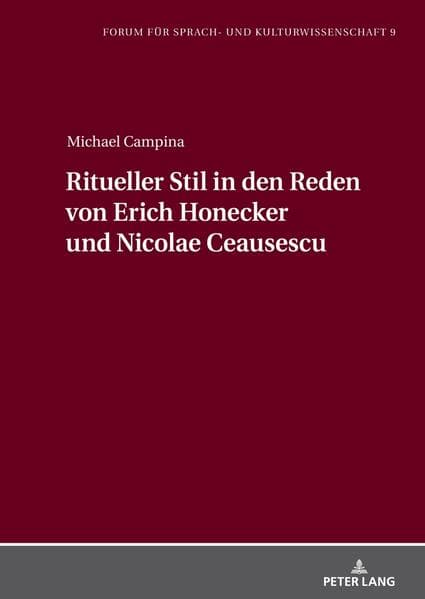 FORUM FÜR SPRACH- UND KULTURWISSENSCHAFT 9

Michael Campina

Ritueller Stil in den Reden von Erich Honecker und Nicolae Ceausescu

PETER LANG